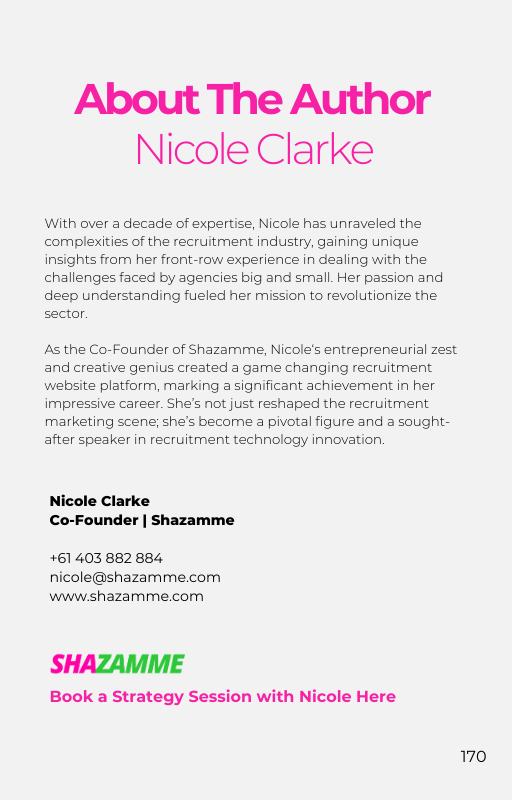 About The Author
Nicole Clarke

With over a decade of expertise, Nicole has unraveled the complexities of the recruitment industry, gaining unique insights from her front-row experience in dealing with the challenges faced by agencies big and small. Her passion and deep understanding fueled her mission to revolutionize the sector.

As the Co-Founder of Shazamme, Nicole's entrepreneurial zest and creative genius created a game changing recruitment website platform, marking a significant achievement in her impressive career. She's not just reshaped the recruitment marketing scene; she's become a pivotal figure and a sought-after speaker in recruitment technology innovation.

Nicole Clarke
Co-Founder | Shazamme

+61 403 882 884
nicole@shazamme.com
www.shazamme.com

SHAZAMME

Book a Strategy Session with Nicole Here

170